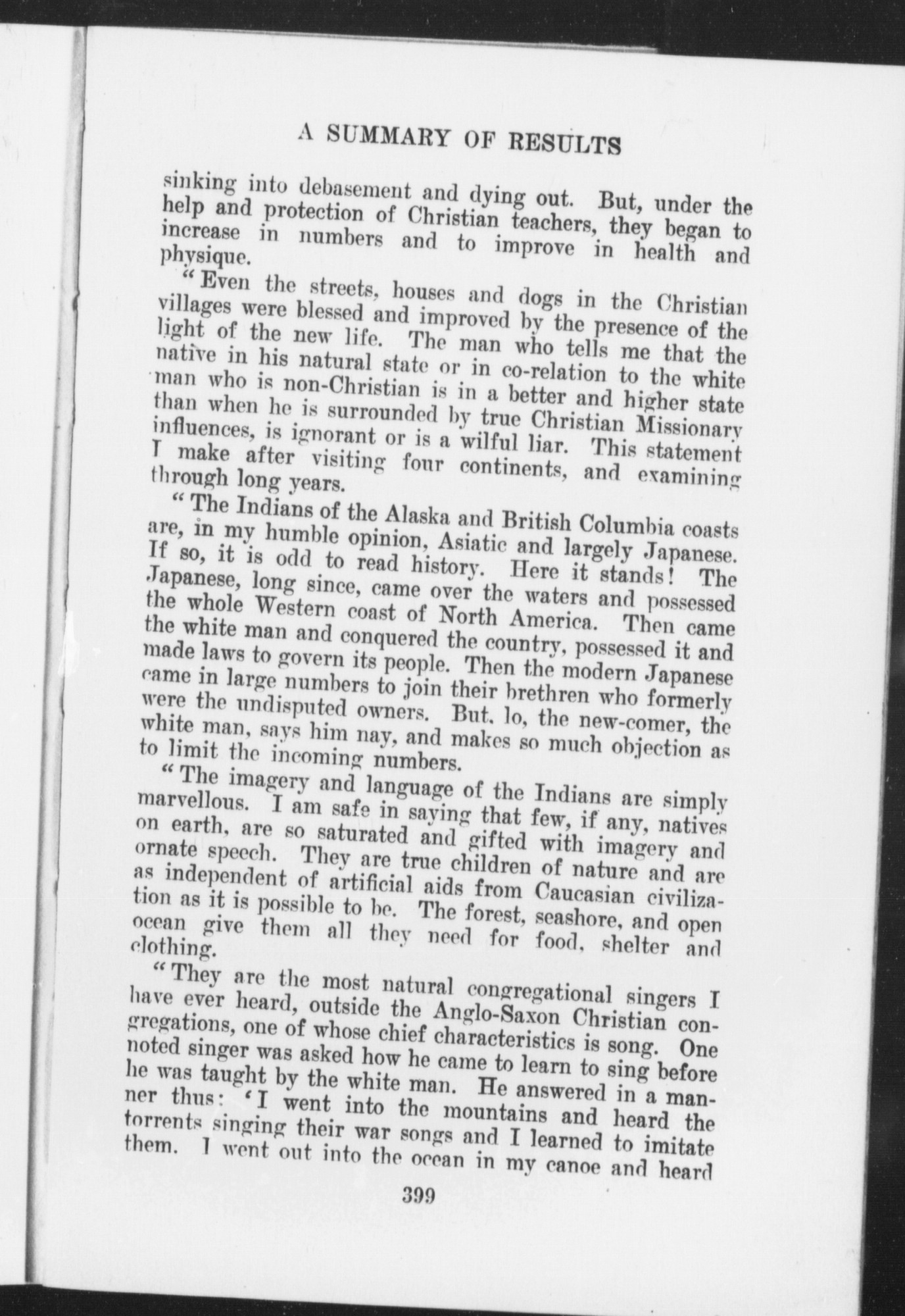 A SUMMARY OF RESULTS

sinking into debasement and dying out. But, under the help and protection of Christian teachers, they began to increase in numbers and to improve in health and physique.

"Even the streets, houses and dogs in the Christian villages were blessed and improved by the presence of the light of the new life. The man who tells me that the native in his natural state or in co-relation to the white man who is non-Christian is in a better and higher state than when he is surrounded by true Christian Missionary influences, is ignorant or is a wilful liar. This statement I make after visiting four continents, and examining through long years.

"The Indians of the Alaska and British Columbia coasts are, in my humble opinion, Asiatic and largely Japanese. If so, it is odd to read history. Here it stands! The Japanese, long since, came over the waters and possessed the whole Western coast of North America. Then came the white man and conquered the country, possessed it and made laws to govern its people. Then the modern Japanese came in large numbers to join their brethren who formerly were the undisputed owners. But, lo, the new-comer, the white man, says him nay, and makes so much objection as to limit the incoming numbers.

"The imagery and language of the Indians are simply marvellous. I am safe in saying that few, if any, natives on earth, are so saturated and gifted with imagery and ornate speech. They are true children of nature and are as independent of artificial aids from Caucasian civilization as it is possible to be. The forest, seashore, and open ocean give them all they need for food, shelter and clothing.

"They are the most natural congregational singers I have ever heard, outside the Anglo-Saxon Christian congregations, one of whose chief characteristics is song. One noted singer was asked how he came to learn to sing before he was taught by the white man. He answered in a manner thus: 'I went into the mountains and heard the torrents singing their war songs and I learned to imitate them. I went out into the ocean in my canoe and heard

399